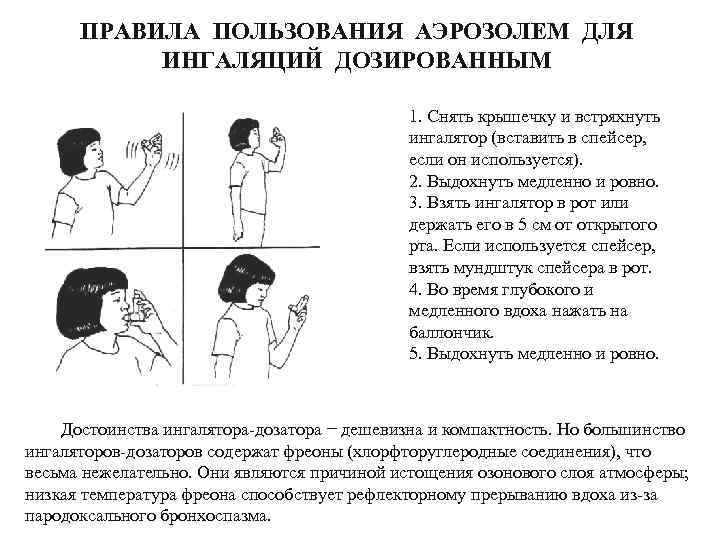 ПРАВИЛА ПОЛЬЗОВАНИЯ АЭРОЗОЛЕМ ДЛЯ ИНГАЛЯЦИЙ ДОЗИРОВАННЫМ

1. Снять крышечку и встряхнуть ингалятор (вставить в спейсер, если он используется).
2. Выдохнуть медленно и ровно.
3. Взять ингалятор в рот или держать его в 5 см от открытого рта. Если используется спейсер, взять мундштук спейсера в рот.
4. Во время глубокого и медленного вдоха нажать на баллончик.
5. Выдохнуть медленно и ровно.

Достоинства ингалятора-дозатора − дешевизна и компактность. Но большинство ингаляторов-дозаторов содержат фреоны (хлорфторуглеродные соединения), что весьма нежелательно. Они являются причиной истощения озонового слоя атмосферы; низкая температура фреона способствует рефлекторному прерыванию вдоха из-за пародоксального бронхоспазма.